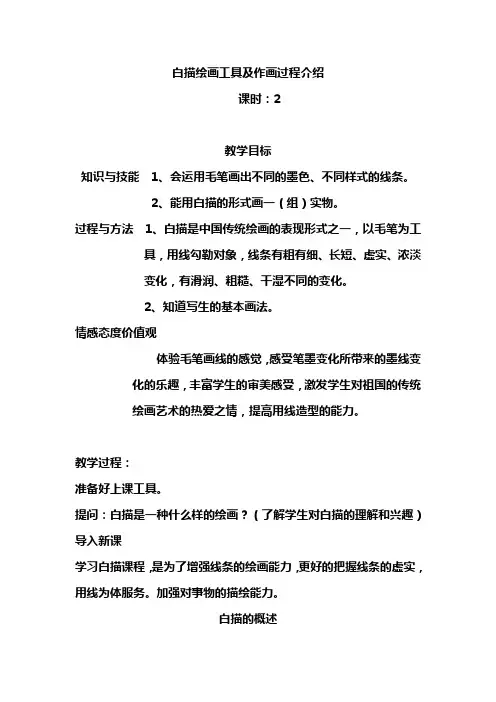 白描绘画工具及作画过程介绍

课时：2

教学目标

知识与技能　1、会运用毛笔画出不同的墨色、不同样式的线条。

2、能用白描的形式画一（组）实物。

过程与方法　1、白描是中国传统绘画的表现形式之一，以毛笔为工具，用线勾勒对象，线条有粗有细、长短、虚实、浓淡变化，有滑润、粗糙、干湿不同的变化。

2、知道写生的基本画法。

情感态度价值观

体验毛笔画线的感觉，感受笔墨变化所带来的墨线变化的乐趣，丰富学生的审美感受，激发学生对祖国的传统绘画艺术的热爱之情，提高用线造型的能力。

教学过程：

准备好上课工具。

提问：白描是一种什么样的绘画？（了解学生对白描的理解和兴趣）

导入新课

学习白描课程，是为了增强线条的绘画能力，更好的把握线条的虚实，用线为体服务。加强对事物的描绘能力。

白描的概述